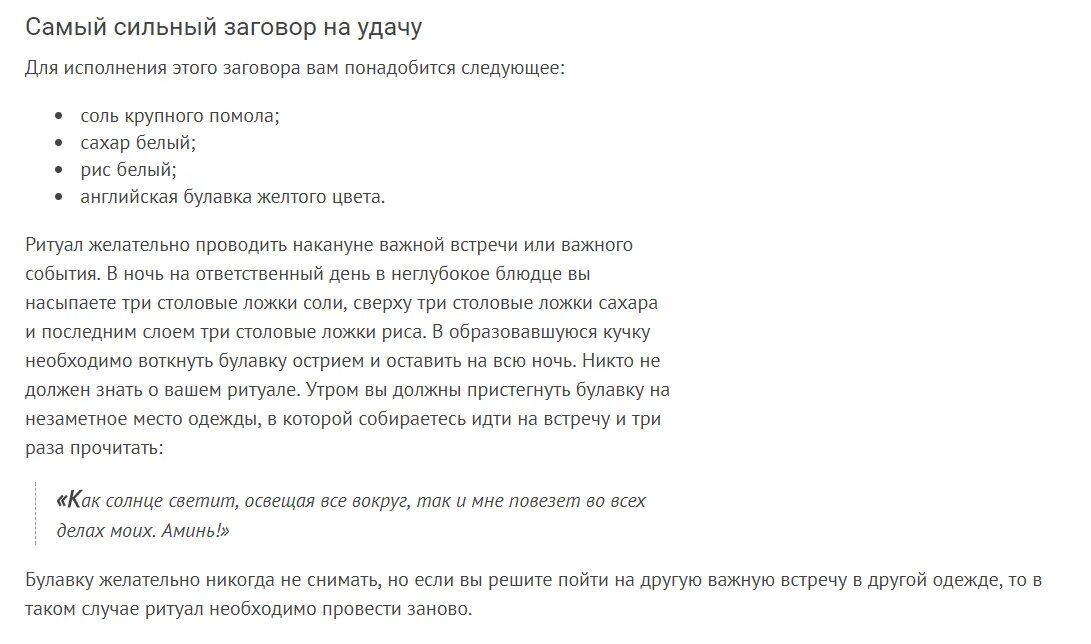 Самый сильный заговор на удачу

Для исполнения этого заговора вам понадобится следующее:

- соль крупного помола;
- сахар белый;
- рис белый;
- английская булавка желтого цвета.

Ритуал желательно проводить накануне важной встречи или важного события. В ночь на ответственный день в неглубокое блюдце вы насыпаете три столовые ложки соли, сверху три столовые ложки сахара и последним слоем три столовые ложки риса. В образовавшуюся кучку необходимо воткнуть булавку острием и оставить на всю ночь. Никто не должен знать о вашем ритуале. Утром вы должны пристегнуть булавку на незаметное место одежды, в которой собираетесь идти на встречу и три раза прочитать:

«Как солнце светит, освещая все вокруг, так и мне повезет во всех делах моих. Аминь!»

Булавку желательно никогда не снимать, но если вы решите пойти на другую важную встречу в другой одежде, то в таком случае ритуал необходимо провести заново.